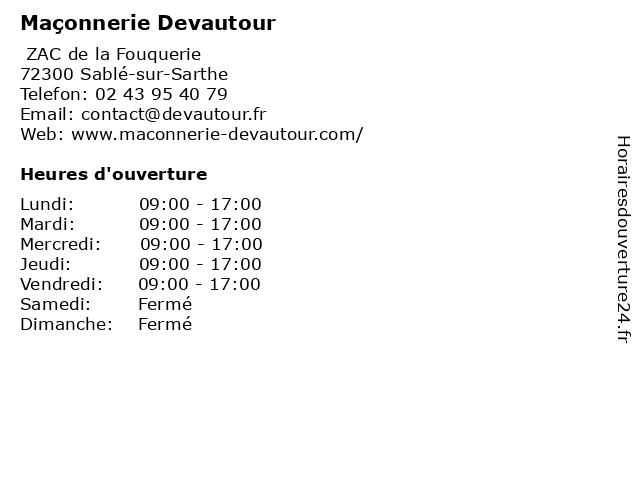 Maçonnerie Devautour

ZAC de la Fouquerie
72300 Sablé-sur-Sarthe
Telefon: 02 43 95 40 79
Email: contact@devautour.fr
Web: www.maconnerie-devautour.com/

Heures d'ouverture

| | |
|---|---|
| Lundi: | 09:00 - 17:00 |
| Mardi: | 09:00 - 17:00 |
| Mercredi: | 09:00 - 17:00 |
| Jeudi: | 09:00 - 17:00 |
| Vendredi: | 09:00 - 17:00 |
| Samedi: | Fermé |
| Dimanche: | Fermé |

Horairesdouverture24.fr